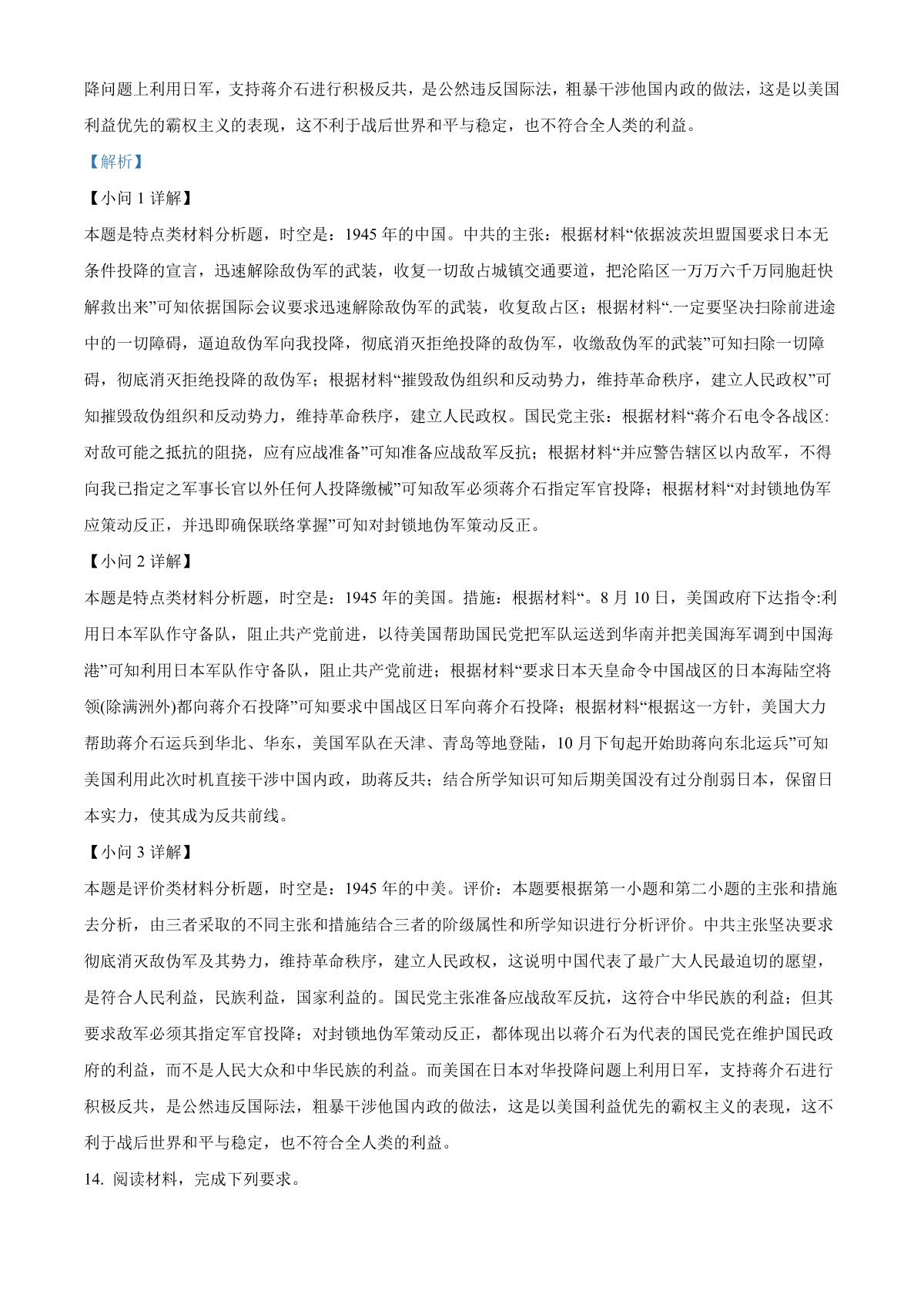 降问题上利用日军，支持蒋介石进行积极反共，是公然违反国际法，粗暴干涉他国内政的做法，这是以美国利益优先的霸权主义的表现，这不利于战后世界和平与稳定，也不符合全人类的利益。

【解析】

【小问 1 详解】

本题是特点类材料分析题，时空是：1945 年的中国。中共的主张：根据材料“依据波茨坦盟国要求日本无条件投降的宣言，迅速解除敌伪军的武装，收复一切敌占城镇交通要道，把沦陷区一万万六千万同胞赶快解救出来”可知依据国际会议要求迅速解除敌伪军的武装，收复敌占区；根据材料“.一定要坚决扫除前进途中的一切障碍，逼迫敌伪军向我投降，彻底消灭拒绝投降的敌伪军，收缴敌伪军的武装”可知扫除一切障碍，彻底消灭拒绝投降的敌伪军；根据材料“摧毁敌伪组织和反动势力，维持革命秩序，建立人民政权”可知摧毁敌伪组织和反动势力，维持革命秩序，建立人民政权。国民党主张：根据材料“蒋介石电令各战区:对敌可能之抵抗的阻挠，应有应战准备”可知准备应战敌军反抗；根据材料“并应警告辖区以内敌军，不得向我已指定之军事长官以外任何人投降缴械”可知敌军必须蒋介石指定军官投降；根据材料“对封锁地伪军应策动反正，并迅即确保联络掌握”可知对封锁地伪军策动反正。

【小问 2 详解】

本题是特点类材料分析题，时空是：1945 年的美国。措施：根据材料“。8 月 10 日，美国政府下达指令:利用日本军队作守备队，阻止共产党前进，以待美国帮助国民党把军队运送到华南并把美国海军调到中国海港”可知利用日本军队作守备队，阻止共产党前进；根据材料“要求日本天皇命令中国战区的日本海陆空将领(除满洲外)都向蒋介石投降”可知要求中国战区日军向蒋介石投降；根据材料“根据这一方针，美国大力帮助蒋介石运兵到华北、华东，美国军队在天津、青岛等地登陆，10 月下旬起开始助蒋向东北运兵”可知美国利用此次时机直接干涉中国内政，助蒋反共；结合所学知识可知后期美国没有过分削弱日本，保留日本实力，使其成为反共前线。

【小问 3 详解】

本题是评价类材料分析题，时空是：1945 年的中美。评价：本题要根据第一小题和第二小题的主张和措施去分析，由三者采取的不同主张和措施结合三者的阶级属性和所学知识进行分析评价。中共主张坚决要求彻底消灭敌伪军及其势力，维持革命秩序，建立人民政权，这说明中国代表了最广大人民最迫切的愿望，是符合人民利益，民族利益，国家利益的。国民党主张准备应战敌军反抗，这符合中华民族的利益；但其要求敌军必须其指定军官投降；对封锁地伪军策动反正，都体现出以蒋介石为代表的国民党在维护国民政府的利益，而不是人民大众和中华民族的利益。而美国在日本对华投降问题上利用日军，支持蒋介石进行积极反共，是公然违反国际法，粗暴干涉他国内政的做法，这是以美国利益优先的霸权主义的表现，这不利于战后世界和平与稳定，也不符合全人类的利益。

14. 阅读材料，完成下列要求。